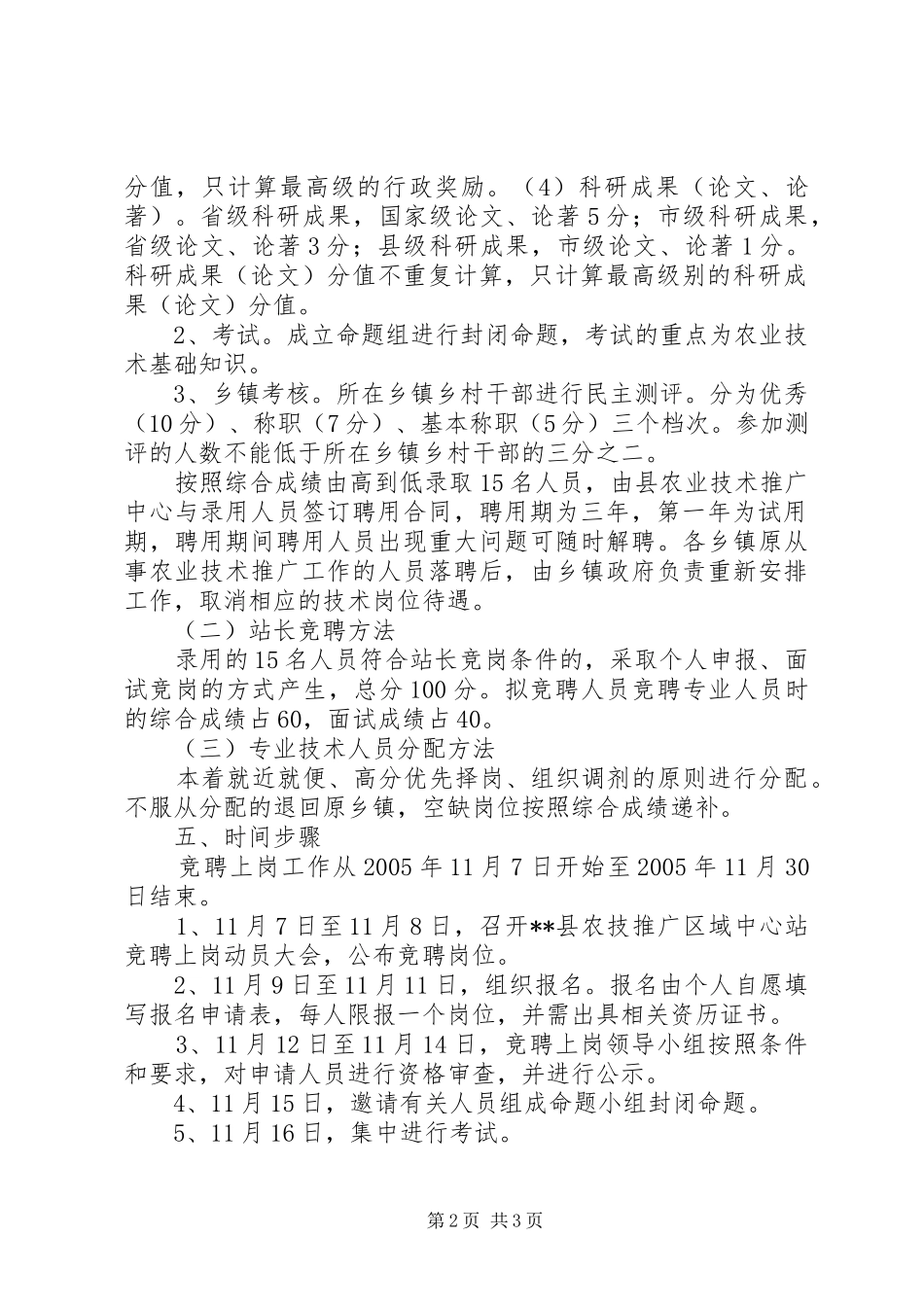 分值，只计算最高级的行政奖励。（4）科研成果（论文、论著）。省级科研成果，国家级论文、论著5分；市级科研成果，省级论文、论著3分；县级科研成果，市级论文、论著1分。科研成果（论文）分值不重复计算，只计算最高级别的科研成果（论文）分值。

2、考试。成立命题组进行封闭命题，考试的重点为农业技术基础知识。

3、乡镇考核。所在乡镇乡村干部进行民主测评。分为优秀（10分）、称职（7分）、基本称职（5分）三个档次。参加测评的人数不能低于所在乡镇乡村干部的三分之二。

按照综合成绩由高到低录取15名人员，由县农业技术推广中心与录用人员签订聘用合同，聘用期为三年，第一年为试用期，聘用期间聘用人员出现重大问题可随时解聘。各乡镇原从事农业技术推广工作的人员落聘后，由乡镇政府负责重新安排工作，取消相应的技术岗位待遇。

（二）站长竞聘方法

录用的15名人员符合站长竞岗条件的，采取个人申报、面试竞岗的方式产生，总分100分。拟竞聘人员竞聘专业人员时的综合成绩占60，面试成绩占40。

（三）专业技术人员分配方法

本着就近就便、高分优先择岗、组织调剂的原则进行分配。不服从分配的退回原乡镇，空缺岗位按照综合成绩递补。

五、时间步骤

竞聘上岗工作从2005年11月7日开始至2005年11月30日结束。

1、11月7日至11月8日，召开**县农技推广区域中心站竞聘上岗动员大会，公布竞聘岗位。

2、11月9日至11月11日，组织报名。报名由个人自愿填写报名申请表，每人限报一个岗位，并需出具相关资历证书。

3、11月12日至11月14日，竞聘上岗领导小组按照条件和要求，对申请人员进行资格审查，并进行公示。

4、11月15日，邀请有关人员组成命题小组封闭命题。

5、11月16日，集中进行考试。

第2页 共3页